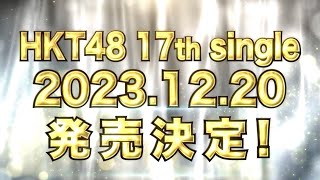 HKT48 17th single
2023.12.20
発売決定！